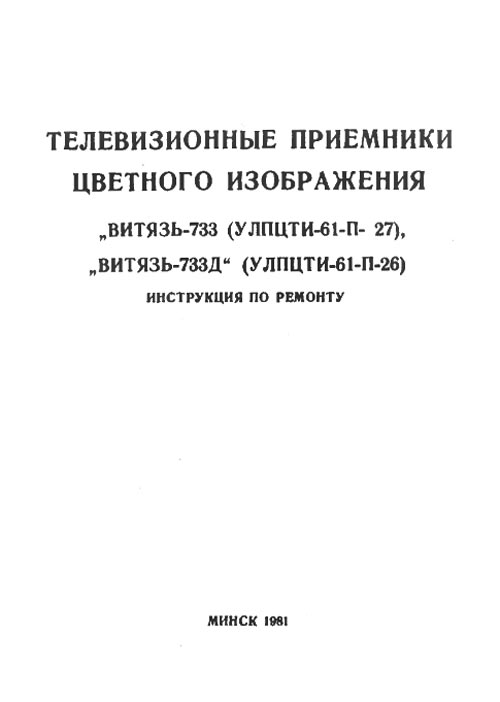 ТЕЛЕВИЗИОННЫЕ ПРИЕМНИКИ
ЦВЕТНОГО ИЗОБРАЖЕНИЯ

„ВИТЯЗЬ-733 (УЛПЦТИ-61-П- 27),
„ВИТЯЗЬ-733Д“ (УЛПЦТИ-61-П-26)

ИНСТРУКЦИЯ ПО РЕМОНТУ

МИНСК 1981